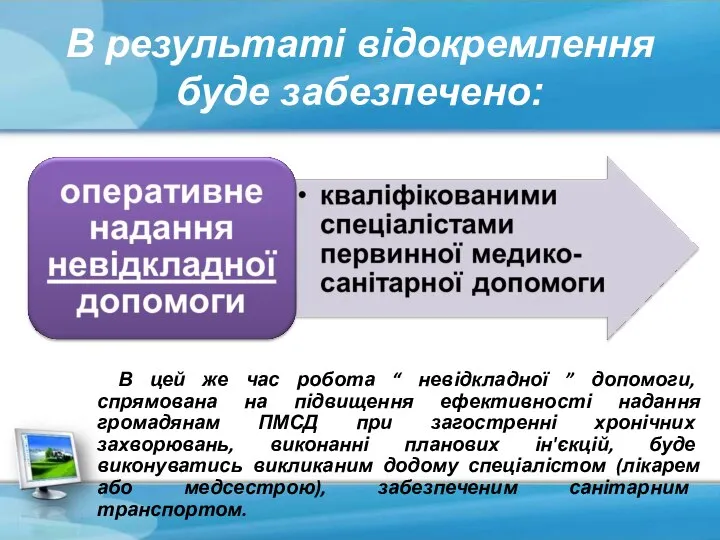 В результаті відокремлення буде забезпечено:

оперативне надання невідкладної допомоги

• кваліфікованими спеціалістами первинної медико-санітарної допомоги

В цей же час робота “ невідкладної ” допомоги, спрямована на підвищення ефективності надання громадянам ПМСД при загостренні хронічних захворювань, виконанні планових ін'єкцій, буде виконуватись викликаним додому спеціалістом (лікарем або медсестрою), забезпеченим санітарним транспортом.